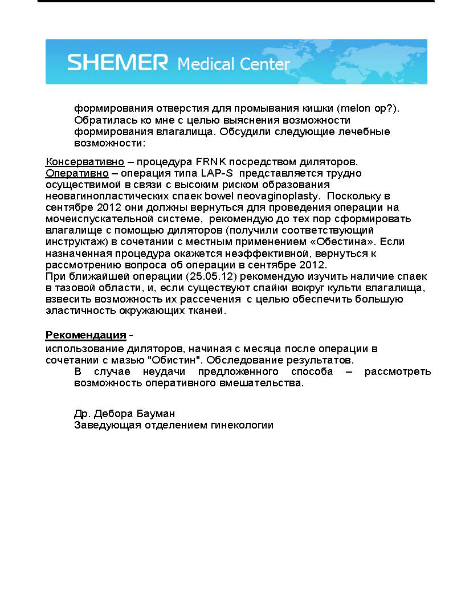 SHEMER Medical Center

формирования отверстия для промывания кишки (melon op?). Обратилась ко мне с целью выяснения возможности формирования влагалища. Обсудили следующие лечебные возможности:

Консервативно – процедура FRNK посредством диляторов.
Оперативно – операция типа LAP-S представляется трудно осуществимой в связи с высоким риском образования неовагинопластических спаек bowel neovaginoplasty. Поскольку в сентябре 2012 они должны вернуться для проведения операции на мочеиспускательной системе, рекомендую до тех пор сформировать влагалище с помощью диляторов (получили соответствующий инструктаж) в сочетании с местным применением «Обестина». Если назначенная процедура окажется неэффективной, вернуться к рассмотрению вопроса об операции в сентябре 2012.
При ближайшей операции (25.05.12) рекомендую изучить наличие спаек в тазовой области, и, если существуют спайки вокруг культи влагалища, взвесить возможность их рассечения с целью обеспечить большую эластичность окружающих тканей.

Рекомендация -
использование диляторов, начиная с месяца после операции в сочетании с мазью "Обистин". Обследование результатов.
В случае неудачи предложенного способа – рассмотреть возможность оперативного вмешательства.

Др. Дебора Бауман
Заведующая отделением гинекологии